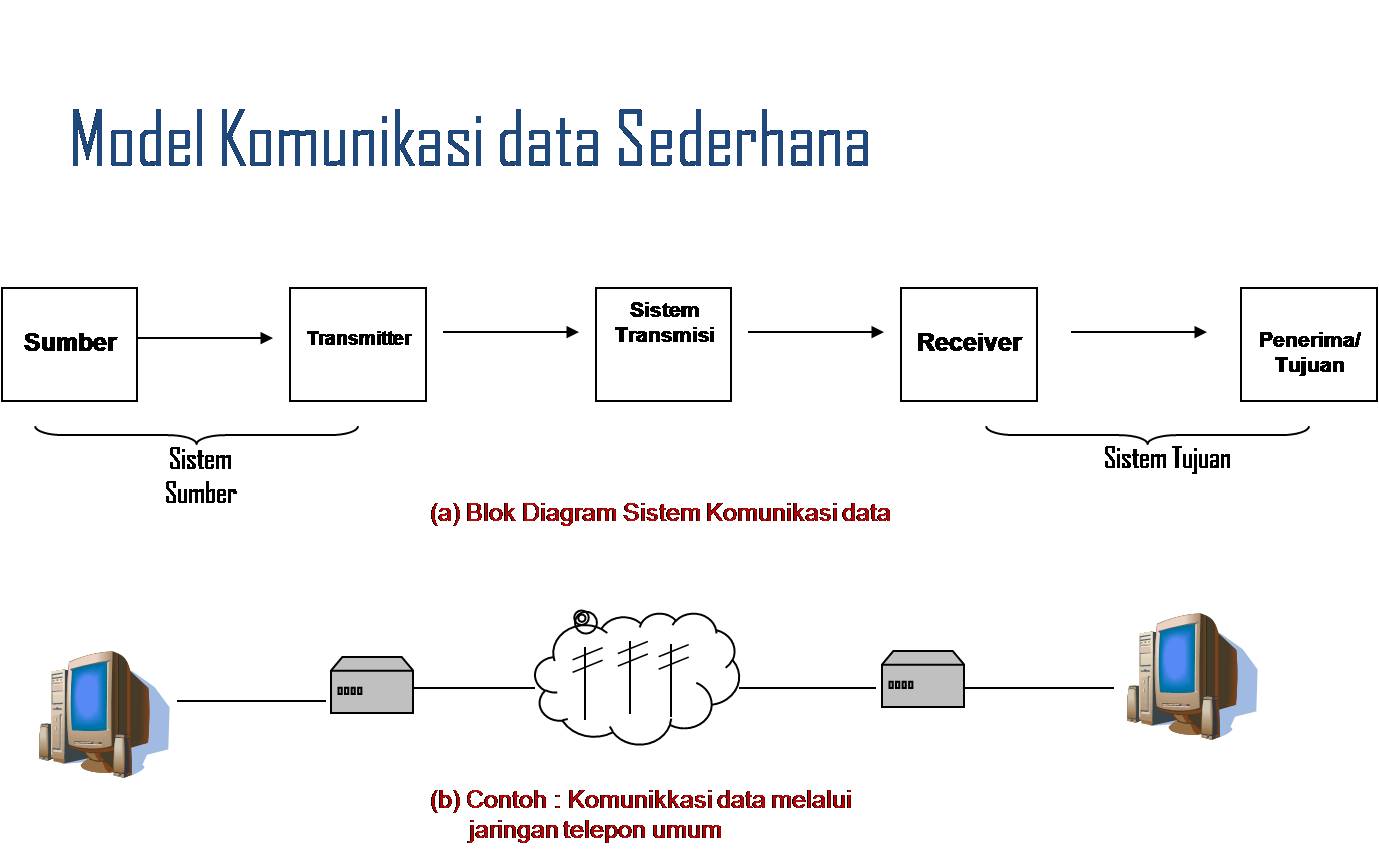 Model Komunikasi data Sederhana

Sumber

Transmitter

Sistem Transmisi

Receiver

Penerima/ Tujuan

Sistem Sumber

Sistem Tujuan

(a) Blok Diagram Sistem Komunikasi data

(b) Contoh : Komunikkasi data melalui jaringan telepon umum